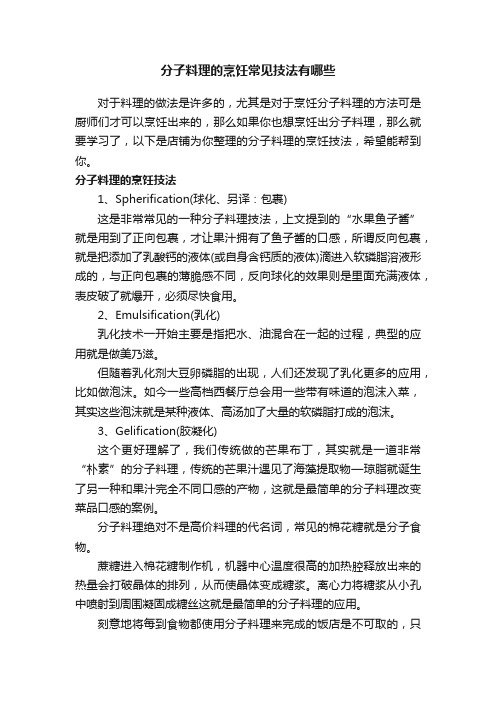 分子料理的烹饪常见技法有哪些

对于料理的做法是许多的，尤其是对于烹饪分子料理的方法可是厨师们才可以烹饪出来的，那么如果你也想烹饪出分子料理，那么就要学习了，以下是店铺为你整理的分子料理的烹饪技法，希望能帮到你。

分子料理的烹饪技法

1、Spherification(球化、另译：包裹)

这是非常常见的一种分子料理技法，上文提到的“水果鱼子酱”就是用到了正向包裹，才让果汁拥有了鱼子酱的口感，所谓反向包裹，就是把添加了乳酸钙的液体(或自身含钙质的液体)滴进入软磷脂溶液形成的，与正向包裹的薄脆感不同，反向球化的效果则是里面充满液体，表皮破了就爆开，必须尽快食用。

2、Emulsification(乳化)

乳化技术一开始主要是指把水、油混合在一起的过程，典型的应用就是做美乃滋。

但随着乳化剂大豆卵磷脂的出现，人们还发现了乳化更多的应用，比如做泡沫。如今一些高档西餐厅总会用一些带有味道的泡沫入菜，其实这些泡沫就是某种液体、高汤加了大量的软磷脂打成的泡沫。

3、Gelification(胶凝化)

这个更好理解了，我们传统做的芒果布丁，其实就是一道非常“朴素”的分子料理，传统的芒果汁遇见了海藻提取物—琼脂就诞生了另一种和果汁完全不同口感的产物，这就是最简单的分子料理改变菜品口感的案例。

分子料理绝对不是高价料理的代名词，常见的棉花糖就是分子食物。

蔗糖进入棉花糖制作机，机器中心温度很高的加热腔释放出来的热量会打破晶体的排列，从而使晶体变成糖浆。离心力将糖浆从小孔中喷射到周围凝固成糖丝这就是最简单的分子料理的应用。

刻意地将每到食物都使用分子料理来完成的饭店是不可取的，只